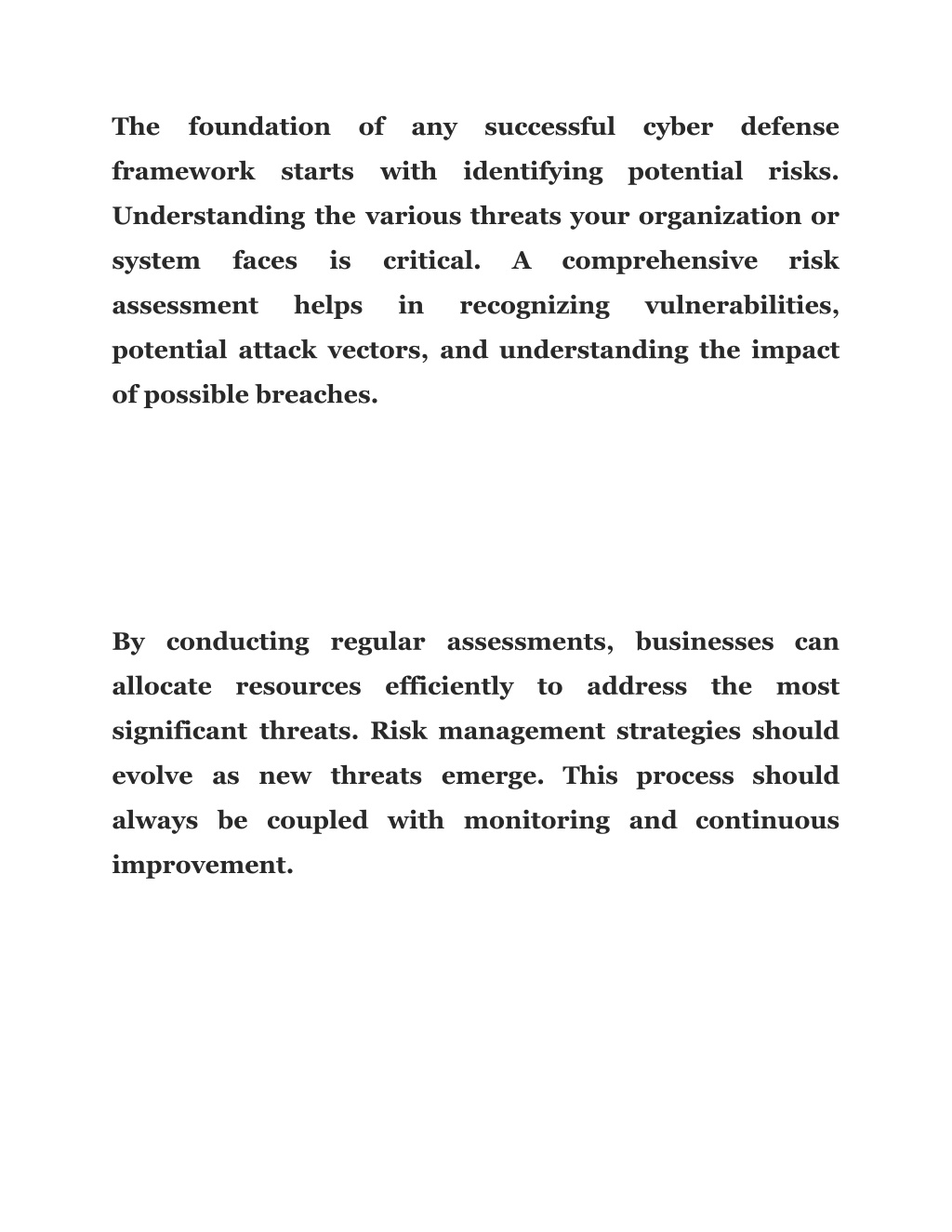 The foundation of any successful cyber defense framework starts with identifying potential risks. Understanding the various threats your organization or system faces is critical. A comprehensive risk assessment helps in recognizing vulnerabilities, potential attack vectors, and understanding the impact of possible breaches.

By conducting regular assessments, businesses can allocate resources efficiently to address the most significant threats. Risk management strategies should evolve as new threats emerge. This process should always be coupled with monitoring and continuous improvement.